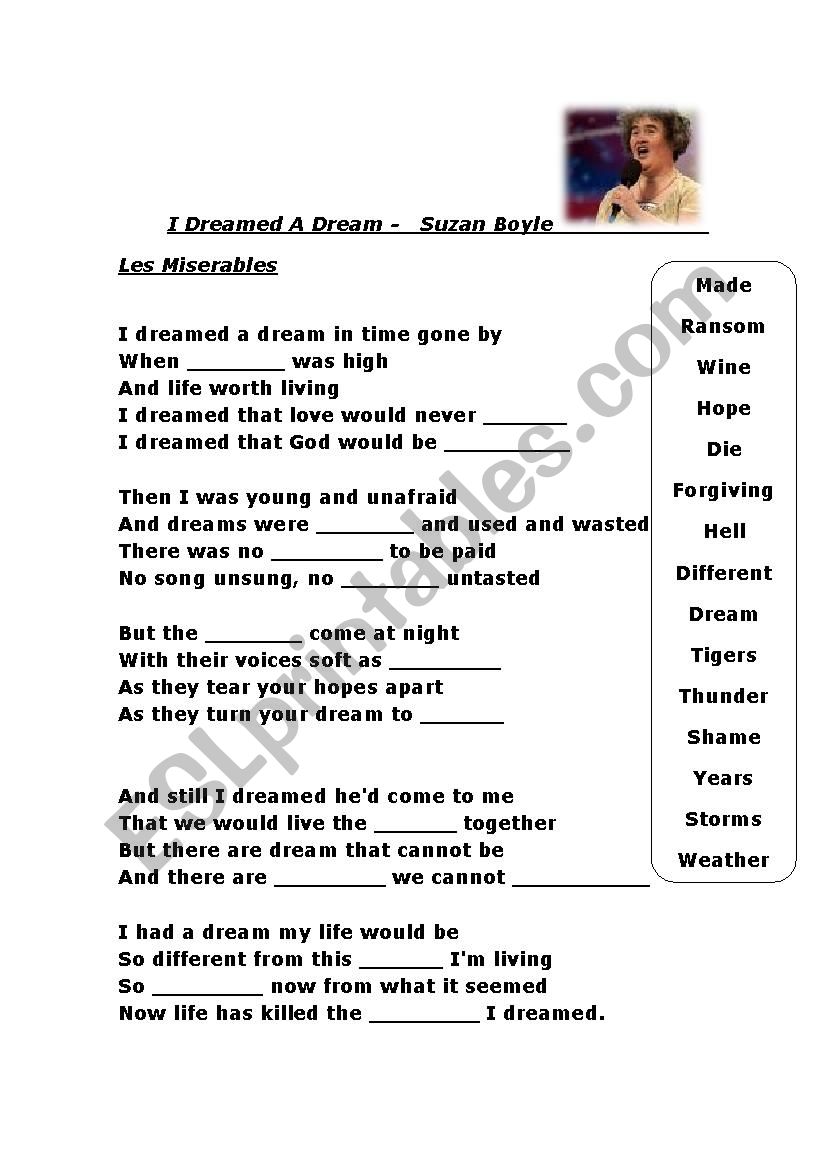 I Dreamed A Dream - Suzan Boyle ___________

Les Miserables

I dreamed a dream in time gone by
When ________ was high
And life worth living
I dreamed that love would never _______
I dreamed that God would be __________

Then I was young and unafraid
And dreams were ________ and used and wasted
There was no _________ to be paid
No song unsung, no ________ untasted

But the ________ come at night
With their voices soft as _________
As they tear your hopes apart
As they turn your dream to _______

And still I dreamed he'd come to me
That we would live the _______ together
But there are dream that cannot be
And there are _________ we cannot ___________

I had a dream my life would be
So different from this _______ I'm living
So _________ now from what it seemed
Now life has killed the _________ I dreamed.

Made
Ransom
Wine
Hope
Die
Forgiving
Hell
Different
Dream
Tigers
Thunder
Shame
Years
Storms
Weather

ESLprintables.com